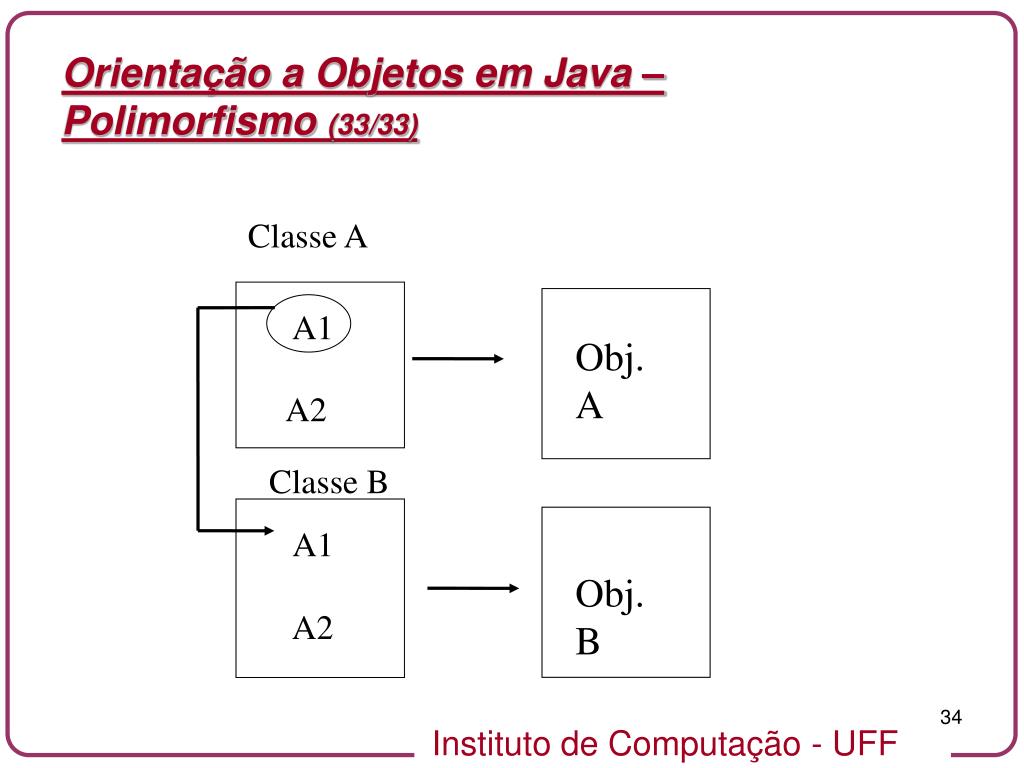 Orientação a Objetos em Java – Polimorfismo (33/33)

Classe A

A1

A2

Obj. A

Classe B

A1

A2

Obj. B

34

Instituto de Computação - UFF